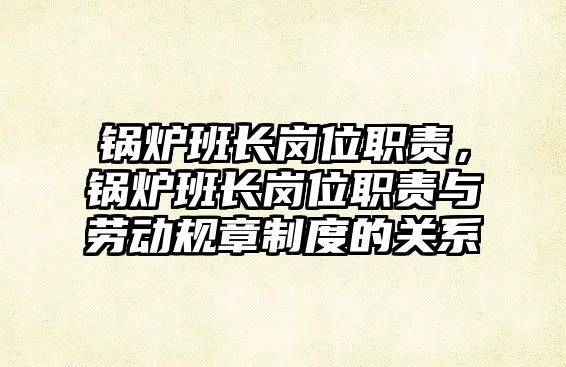 锅炉班长岗位职责，锅炉班长岗位职责与劳动规章制度的关系